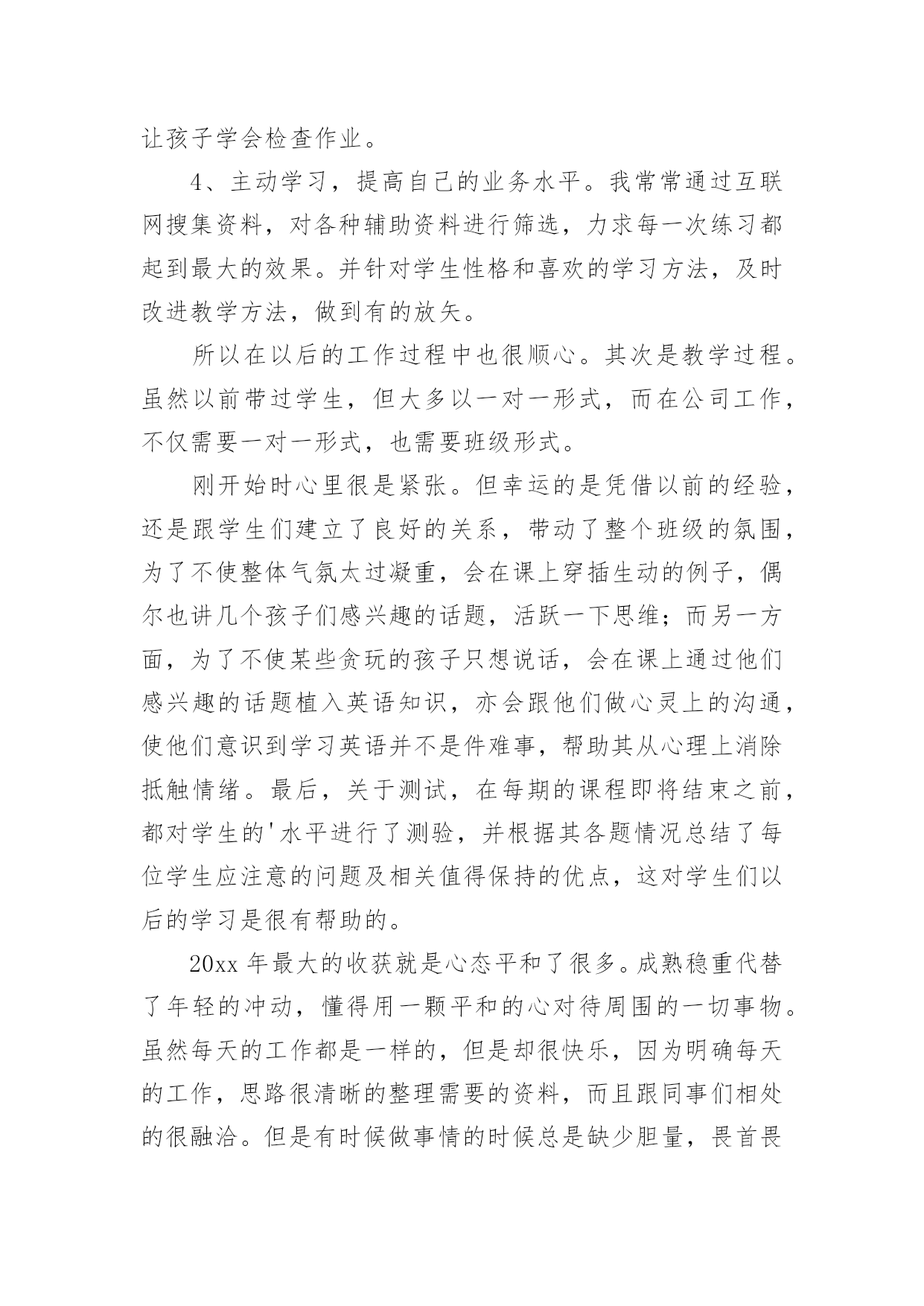 让孩子学会检查作业。

4、主动学习，提高自己的业务水平。我常常通过互联网搜集资料，对各种辅助资料进行筛选，力求每一次练习都起到最大的效果。并针对学生性格和喜欢的学习方法，及时改进教学方法，做到有的放矢。

所以在以后的工作过程中也很顺心。其次是教学过程。虽然以前带过学生，但大多以一对一形式，而在公司工作，不仅需要一对一形式，也需要班级形式。

刚开始时心里很是紧张。但幸运的是凭借以前的经验，还是跟学生们建立了良好的关系，带动了整个班级的氛围，为了不使整体气氛太过凝重，会在课上穿插生动的例子，偶尔也讲几个孩子们感兴趣的话题，活跃一下思维；而另一方面，为了不使某些贪玩的孩子只想说话，会在课上通过他们感兴趣的话题植入英语知识，亦会跟他们做心灵上的沟通，使他们意识到学习英语并不是件难事，帮助其从心理上消除抵触情绪。最后，关于测试，在每期的课程即将结束之前，都对学生的'水平进行了测验，并根据其各题情况总结了每位学生应注意的问题及相关值得保持的优点，这对学生们以后的学习是很有帮助的。

20xx 年最大的收获就是心态平和了很多。成熟稳重代替了年轻的冲动，懂得用一颗平和的心对待周围的一切事物。虽然每天的工作都是一样的，但是却很快乐，因为明确每天的工作，思路很清晰的整理需要的资料，而且跟同事们相处的很融洽。但是有时候做事情的时候总是缺少胆量，畏首畏